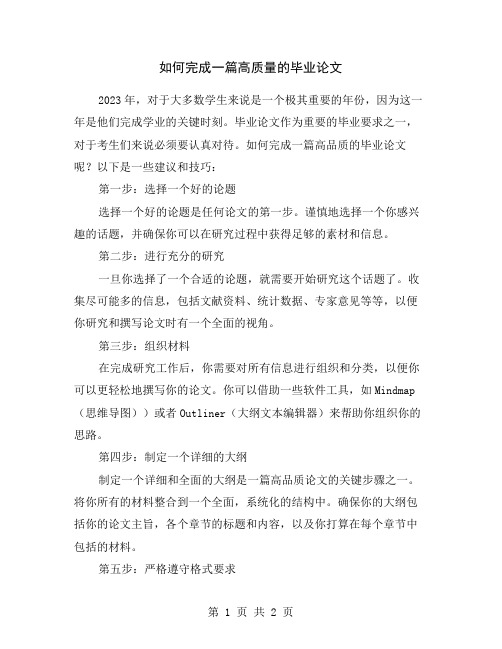 如何完成一篇高质量的毕业论文

2023年，对于大多数学生来说是一个极其重要的年份，因为这一年是他们完成学业的关键时刻。毕业论文作为重要的毕业要求之一，对于考生们来说必须要认真对待。如何完成一篇高品质的毕业论文呢？以下是一些建议和技巧：

第一步：选择一个好的论题

选择一个好的论题是任何论文的第一步。谨慎地选择一个你感兴趣的话题，并确保你可以在研究过程中获得足够的素材和信息。

第二步：进行充分的研究

一旦你选择了一个合适的论题，就需要开始研究这个话题了。收集尽可能多的信息，包括文献资料、统计数据、专家意见等等，以便你研究和撰写论文时有一个全面的视角。

第三步：组织材料

在完成研究工作后，你需要对所有信息进行组织和分类，以便你可以更轻松地撰写你的论文。你可以借助一些软件工具，如Mindmap（思维导图））或者Outliner（大纲文本编辑器）来帮助你组织你的思路。

第四步：制定一个详细的大纲

制定一个详细和全面的大纲是一篇高品质论文的关键步骤之一。将你所有的材料整合到一个全面，系统化的结构中。确保你的大纲包括你的论文主旨，各个章节的标题和内容，以及你打算在每个章节中包括的材料。

第五步：严格遵守格式要求

第 1 页 共 2 页